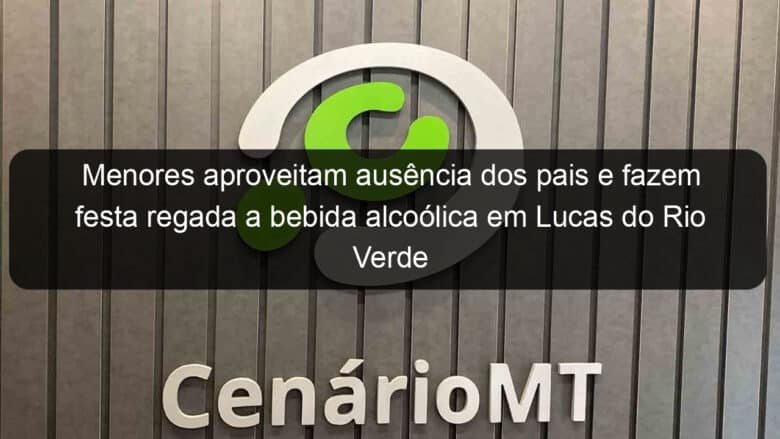 Menores aproveitam ausência dos pais e fazem festa regada a bebida alcoólica em Lucas do Rio Verde

CenárioMT